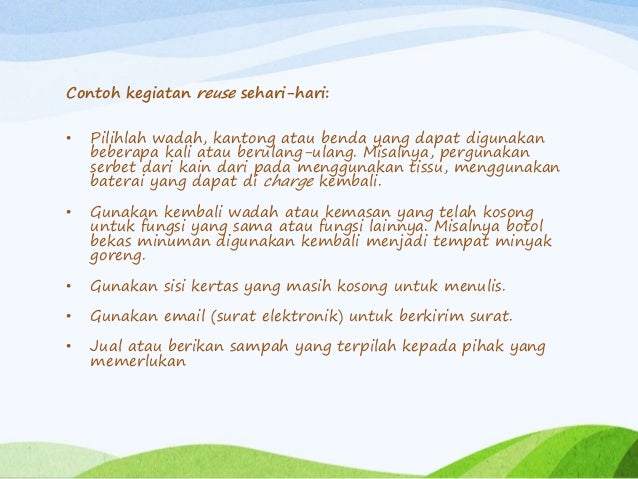 Contoh kegiatan reuse sehari-hari:

• Pilihlah wadah, kantong atau benda yang dapat digunakan beberapa kali atau berulang-ulang. Misalnya, pergunakan serbet dari kain dari pada menggunakan tissu, menggunakan baterai yang dapat di charge kembali.

• Gunakan kembali wadah atau kemasan yang telah kosong untuk fungsi yang sama atau fungsi lainnya. Misalnya botol bekas minuman digunakan kembali menjadi tempat minyak goreng.

• Gunakan sisi kertas yang masih kosong untuk menulis.

• Gunakan email (surat elektronik) untuk berkirim surat.

• Jual atau berikan sampah yang terpilah kepada pihak yang memerlukan